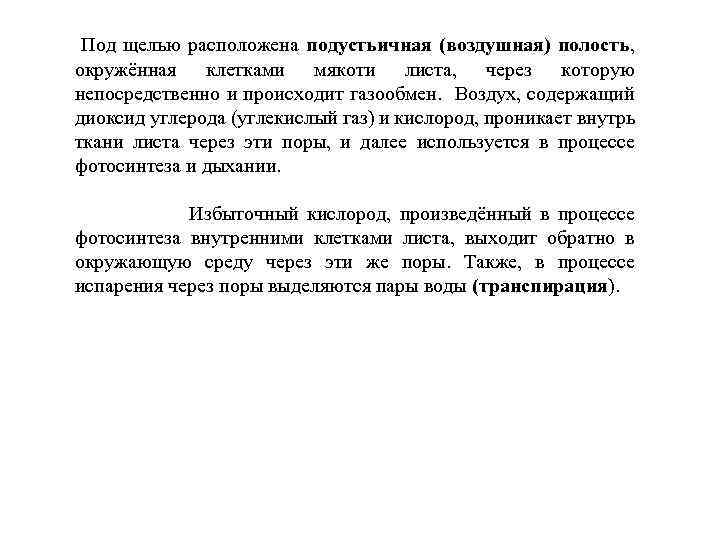 Под щелью расположена подустьичная (воздушная) полость, окружённая клетками мякоти листа, через которую непосредственно и происходит газообмен. Воздух, содержащий диоксид углерода (углекислый газ) и кислород, проникает внутрь ткани листа через эти поры, и далее используется в процессе фотосинтеза и дыхании.

Избыточный кислород, произведённый в процессе фотосинтеза внутренними клетками листа, выходит обратно в окружающую среду через эти же поры. Также, в процессе испарения через поры выделяются пары воды (транспирация).